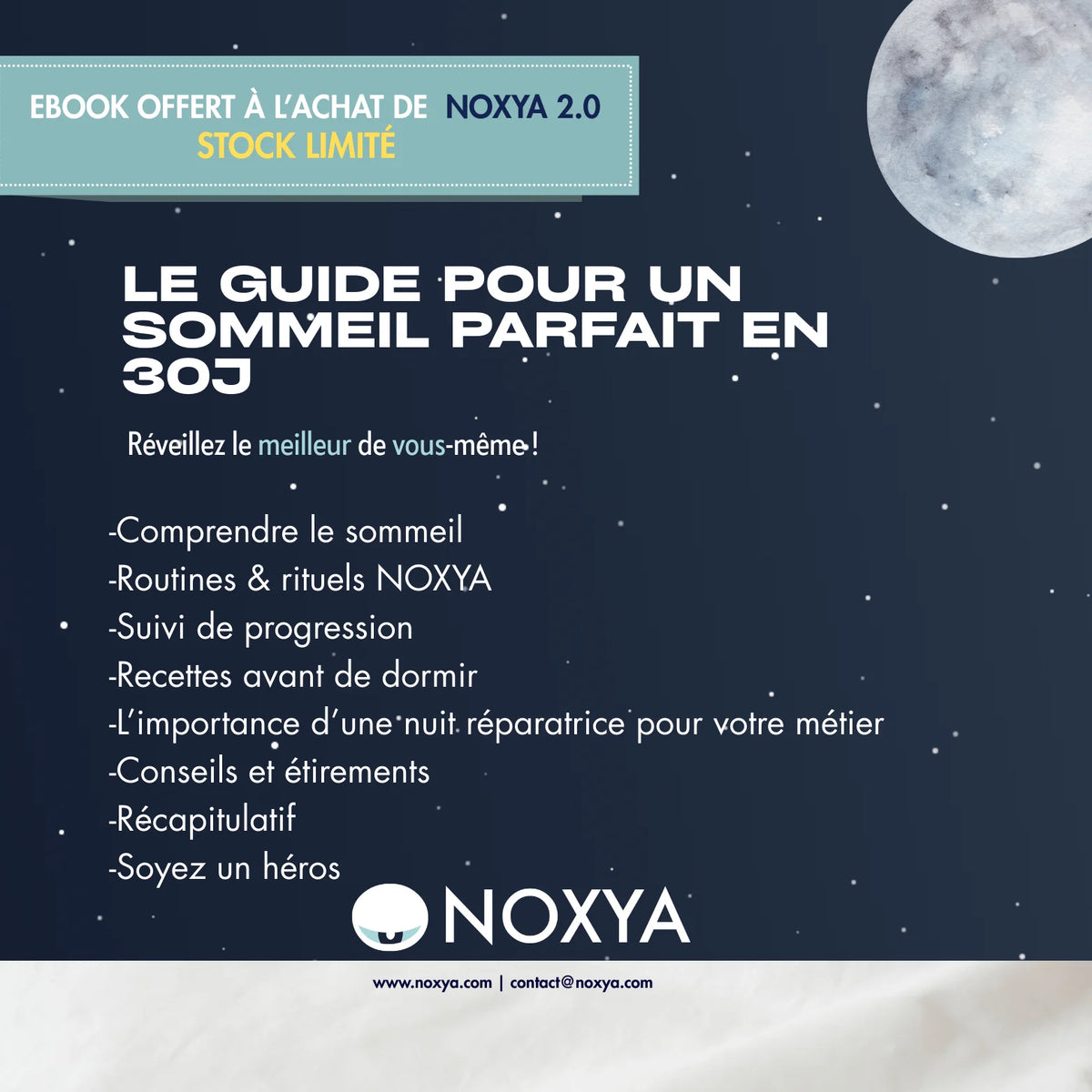 EBOOK OFFERT À L'ACHAT DE NOXYA 2.0
STOCK LIMITÉ

LE GUIDE POUR UN SOMMEIL PARFAIT EN 30J

Réveillez le meilleur de vous-même !

-Comprendre le sommeil
-Routines & rituels NOXYA
-Suivi de progression
-Recettes avant de dormir
-L'importance d'une nuit réparatrice pour votre métier
-Conseils et étirements
-Récapitulatif
-Soyez un héros

NOXYA

www.noxya.com | contact@noxya.com